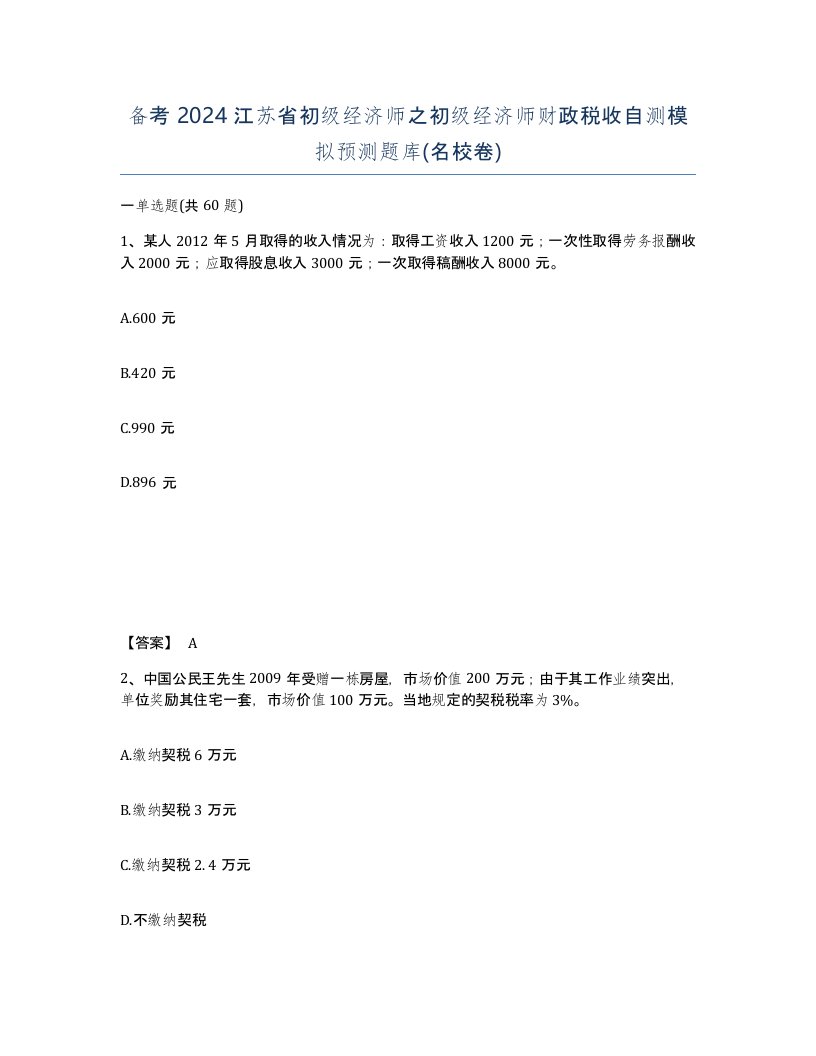 备考 2024 江苏省初级经济师之初级经济师财政税收自测模拟预测题库(名校卷)

一单选题(共 60 题)

1、某人 2012 年 5 月取得的收入情况为：取得工资收入 1200 元；一次性取得劳务报酬收入 2000 元；应取得股息收入 3000 元；一次取得稿酬收入 8000 元。

A.600 元

B.420 元

C.990 元

D.896 元

【答案】 A

2、中国公民王先生 2009 年受赠一栋房屋，市场价值 200 万元；由于其工作业绩突出，单位奖励其住宅一套，市场价值 100 万元。当地规定的契税税率为 3%。

A.缴纳契税 6 万元

B.缴纳契税 3 万元

C.缴纳契税 2.4 万元

D.不缴纳契税